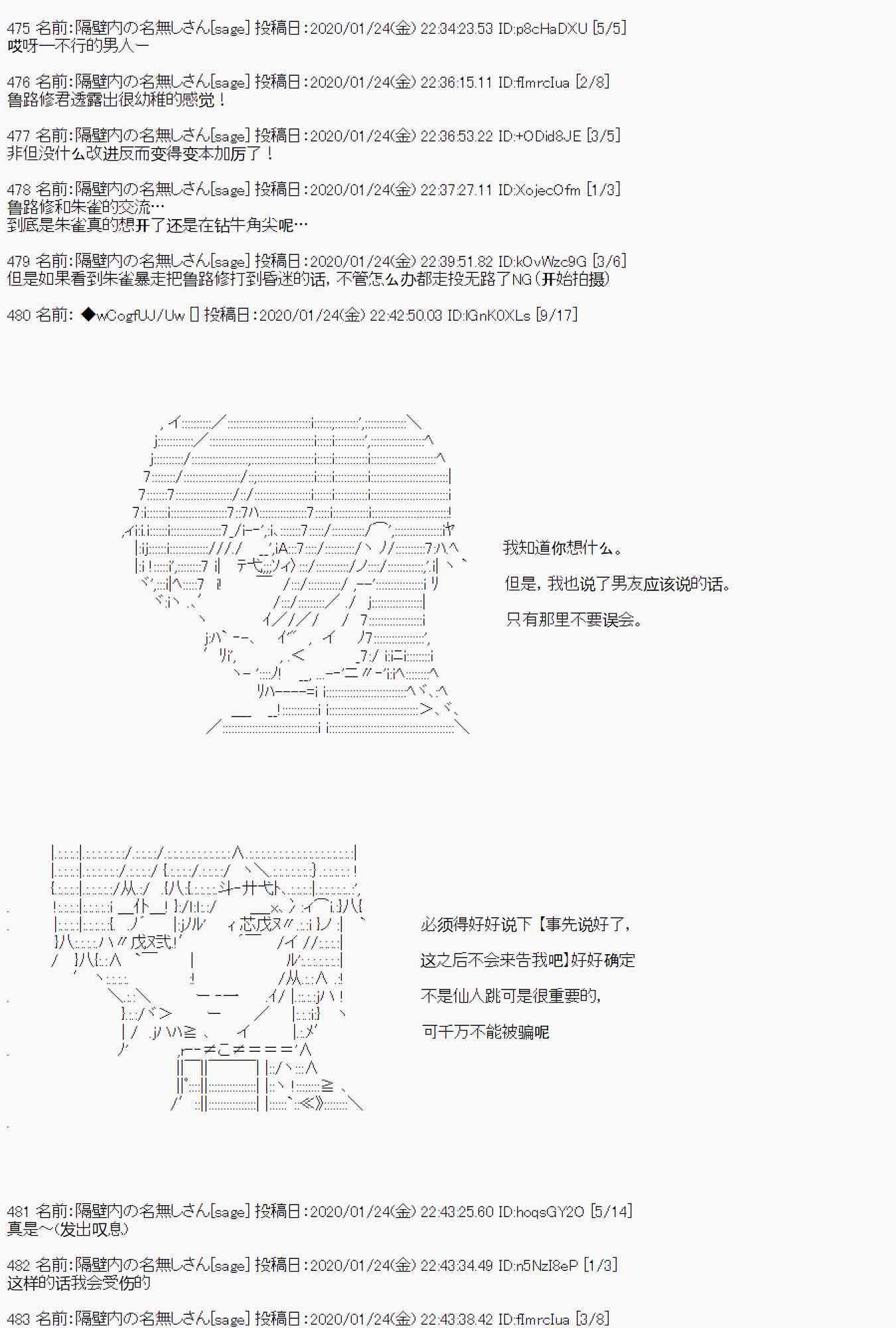 475 名前:隔壁内の名無しさん[sage] 投稿日:2020/01/24(金) 22:34:23.53 ID:p8cHaDXU [5/5]
哎呀一不行的男人ー

476 名前:隔壁内の名無しさん[sage] 投稿日:2020/01/24(金) 22:36:15.11 ID:flmrcIua [2/8]
鲁路修君透露出很幼稚的感觉！

477 名前:隔壁内の名無しさん[sage] 投稿日:2020/01/24(金) 22:36:53.22 ID:+ODid8JE [3/5]
非但没什么改进反而变得变本加厉了！

478 名前:隔壁内の名無しさん[sage] 投稿日:2020/01/24(金) 22:37:27.11 ID:XojecOfm [1/3]
鲁路修和朱雀的交流…
到底是朱雀真的想开了还是在钻牛角尖呢…

479 名前:隔壁内の名無しさん[sage] 投稿日:2020/01/24(金) 22:39:51.82 ID:kOvWzc9G [3/6]
但是如果看到朱雀暴走把鲁路修打到昏迷的话，不管怎么办都走投无路了NG(开始拍摄)

480 名前: ◆wCogfUJ/Uw [] 投稿日:2020/01/24(金) 22:42:50.03 ID:IGnK0XLs [9/17]

我知道你想什么。

但是，我也说了男友应该说的话。

只有那里不要误会。

必须得好好说下【事先说好了，

这之后不会来告我吧】好好确定

不是仙人跳可是很重要的，

可千万不能被骗呢

481 名前:隔壁内の名無しさん[sage] 投稿日:2020/01/24(金) 22:43:25.60 ID:hoqsGY2O [5/14]
真是～(发出叹息)

482 名前:隔壁内の名無しさん[sage] 投稿日:2020/01/24(金) 22:43:34.49 ID:n5NzI8eP [1/3]
这样的话我会受伤的

483 名前:隔壁内の名無しさん[sage] 投稿日:2020/01/24(金) 22:43:38.42 ID:flmrcIua [3/8]